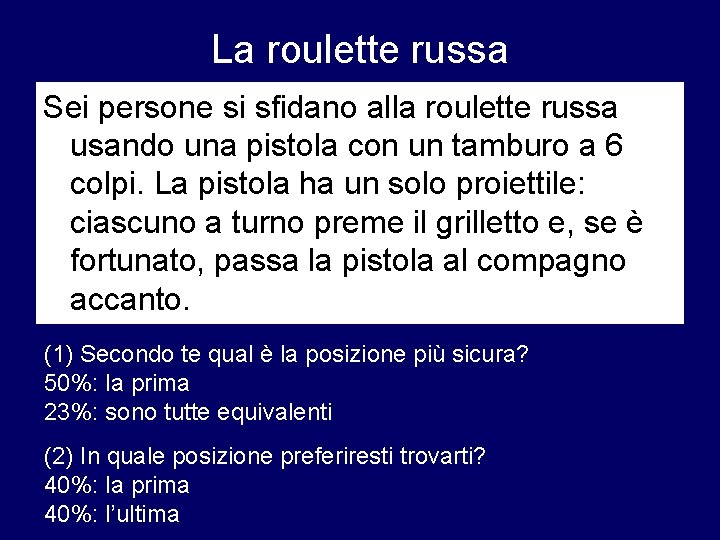 La roulette russa

Sei persone si sfidano alla roulette russa usando una pistola con un tamburo a 6 colpi. La pistola ha un solo proiettile: ciascuno a turno preme il grilletto e, se è fortunato, passa la pistola al compagno accanto.

(1) Secondo te qual è la posizione più sicura?
50%: la prima
23%: sono tutte equivalenti

(2) In quale posizione preferiresti trovarti?
40%: la prima
40%: l'ultima